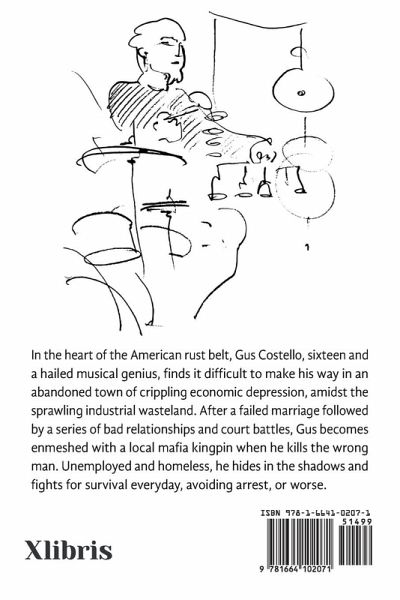 In the heart of the American rust belt, Gus Costello, sixteen and a hailed musical genius, finds it difficult to make his way in an abandoned town of crippling economic depression, amidst the sprawling industrial wasteland. After a failed marriage followed by a series of bad relationships and court battles, Gus becomes enmeshed with a local mafia kingpin when he kills the wrong man. Unemployed and homeless, he hides in the shadows and fights for survival everyday, avoiding arrest, or worse.

ISBN 978-1-6641-0207-1

51499

9 781664 102071

Xlibris